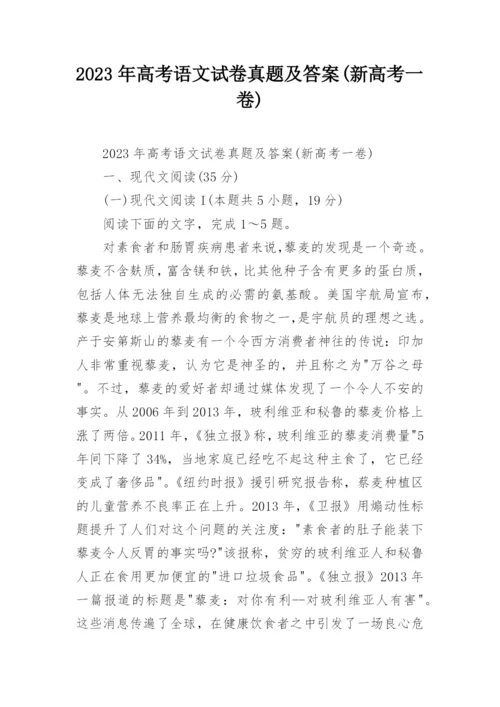 2023 年高考语文试卷真题及答案(新高考一卷)

2023 年高考语文试卷真题及答案(新高考一卷)

一、现代文阅读(35 分)

(一)现代文阅读 I(本题共 5 小题，19 分)

阅读下面的文字，完成 1～5 题。

对素食者和肠胃疾病患者来说,藜麦的发现是一个奇迹。藜麦不含麸质，富含镁和铁，比其他种子含有更多的蛋白质，包括人体无法独自生成的必需的氨基酸。美国宇航局宣布，藜麦是地球上营养最均衡的食物之一,是宇航员的理想之选。产于安第斯山的藜麦有一个令西方消费者神往的传说：印加人非常重视藜麦，认为它是神圣的，并且称之为"万谷之母"。不过，藜麦的爱好者却通过媒体发现了一个令人不安的事实。从 2006 年到 2013 年，玻利维亚和秘鲁的藜麦价格上涨了两倍。2011 年，《独立报》称，玻利维亚的藜麦消费量"5 年间下降了 34%，当地家庭已经吃不起这种主食了，它已经变成了奢侈品"。《纽约时报》援引研究报告称，藜麦种植区的儿童营养不良率正在上升。2013 年，《卫报》用煽动性标题提升了人们对这个问题的关注度："素食者的肚子能装下藜麦令人反胃的事实吗?"该报称，贫穷的玻利维亚人和秘鲁人正在食用更加便宜的"进口垃圾食品"。《独立报》2013 年一篇报道的标题是"藜麦：对你有利--对玻利维亚人有害"。这些消息传遍了全球，在健康饮食者之中引发了一场良心危